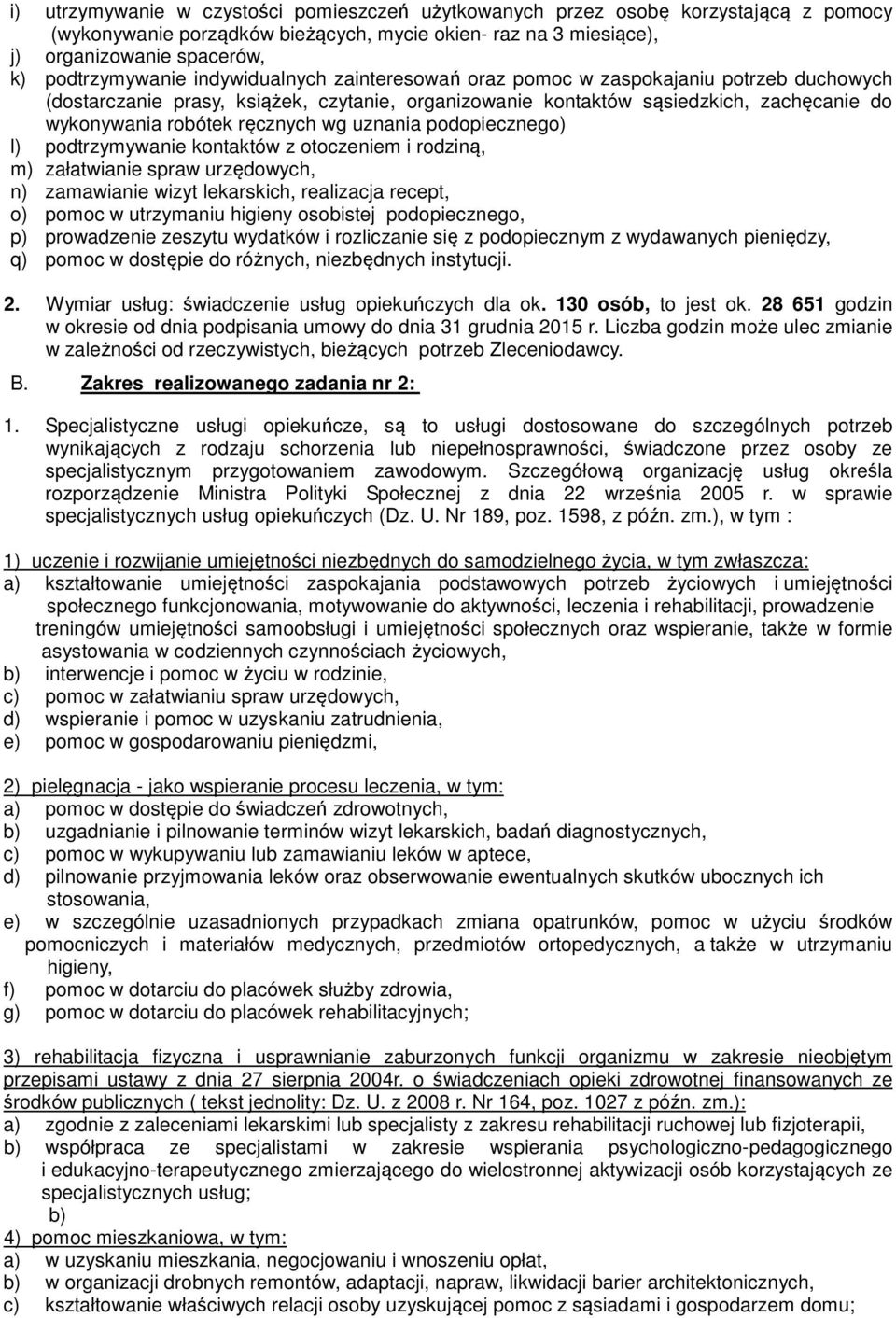 i) utrzymywanie w czystości pomieszczeń użytkowanych przez osobę korzystającą z pomocy (wykonywanie porządków bieżących, mycie okien- raz na 3 miesiące),
j) organizowanie spacerów,
k) podtrzymywanie indywidualnych zainteresowań oraz pomoc w zaspokajaniu potrzeb duchowych (dostarczanie prasy, książek, czytanie, organizowanie kontaktów sąsiedzkich, zachęcanie do wykonywania robótek ręcznych wg uznania podopiecznego)
l) podtrzymywanie kontaktów z otoczeniem i rodziną,
m) załatwianie spraw urzędowych,
n) zamawianie wizyt lekarskich, realizacja recept,
o) pomoc w utrzymaniu higieny osobistej podopiecznego,
p) prowadzenie zeszytu wydatków i rozliczanie się z podopiecznym z wydawanych pieniędzy,
q) pomoc w dostępie do różnych, niezbędnych instytucji.

2. Wymiar usług: świadczenie usług opiekuńczych dla ok. 130 osób, to jest ok. 28 651 godzin w okresie od dnia podpisania umowy do dnia 31 grudnia 2015 r. Liczba godzin może ulec zmianie w zależności od rzeczywistych, bieżących potrzeb Zleceniodawcy.

B. Zakres realizowanego zadania nr 2:

1. Specjalistyczne usługi opiekuńcze, są to usługi dostosowane do szczególnych potrzeb wynikających z rodzaju schorzenia lub niepełnosprawności, świadczone przez osoby ze specjalistycznym przygotowaniem zawodowym. Szczegółową organizację usług określa rozporządzenie Ministra Polityki Społecznej z dnia 22 września 2005 r. w sprawie specjalistycznych usług opiekuńczych (Dz. U. Nr 189, poz. 1598, z późn. zm.), w tym :

1) uczenie i rozwijanie umiejętności niezbędnych do samodzielnego życia, w tym zwłaszcza:
a) kształtowanie umiejętności zaspokajania podstawowych potrzeb życiowych i umiejętności społecznego funkcjonowania, motywowanie do aktywności, leczenia i rehabilitacji, prowadzenie treningów umiejętności samoobsługi i umiejętności społecznych oraz wspieranie, także w formie asystowania w codziennych czynnościach życiowych,
b) interwencje i pomoc w życiu w rodzinie,
c) pomoc w załatwianiu spraw urzędowych,
d) wspieranie i pomoc w uzyskaniu zatrudnienia,
e) pomoc w gospodarowaniu pieniędzmi,

2) pielęgnacja - jako wspieranie procesu leczenia, w tym:
a) pomoc w dostępie do świadczeń zdrowotnych,
b) uzgadnianie i pilnowanie terminów wizyt lekarskich, badań diagnostycznych,
c) pomoc w wykupywaniu lub zamawianiu leków w aptece,
d) pilnowanie przyjmowania leków oraz obserwowanie ewentualnych skutków ubocznych ich stosowania,
e) w szczególnie uzasadnionych przypadkach zmiana opatrunków, pomoc w użyciu środków pomocniczych i materiałów medycznych, przedmiotów ortopedycznych, a także w utrzymaniu higieny,
f) pomoc w dotarciu do placówek służby zdrowia,
g) pomoc w dotarciu do placówek rehabilitacyjnych;

3) rehabilitacja fizyczna i usprawnianie zaburzonych funkcji organizmu w zakresie nieobjętym przepisami ustawy z dnia 27 sierpnia 2004r. o świadczeniach opieki zdrowotnej finansowanych ze środków publicznych ( tekst jednolity: Dz. U. z 2008 r. Nr 164, poz. 1027 z późn. zm.):
a) zgodnie z zaleceniami lekarskimi lub specjalisty z zakresu rehabilitacji ruchowej lub fizjoterapii,
b) współpraca ze specjalistami w zakresie wspierania psychologiczno-pedagogicznego i edukacyjno-terapeutycznego zmierzającego do wielostronnej aktywizacji osób korzystających ze specjalistycznych usług;
b)
4) pomoc mieszkaniowa, w tym:
a) w uzyskaniu mieszkania, negocjowaniu i wnoszeniu opłat,
b) w organizacji drobnych remontów, adaptacji, napraw, likwidacji barier architektonicznych,
c) kształtowanie właściwych relacji osoby uzyskującej pomoc z sąsiadami i gospodarzem domu;